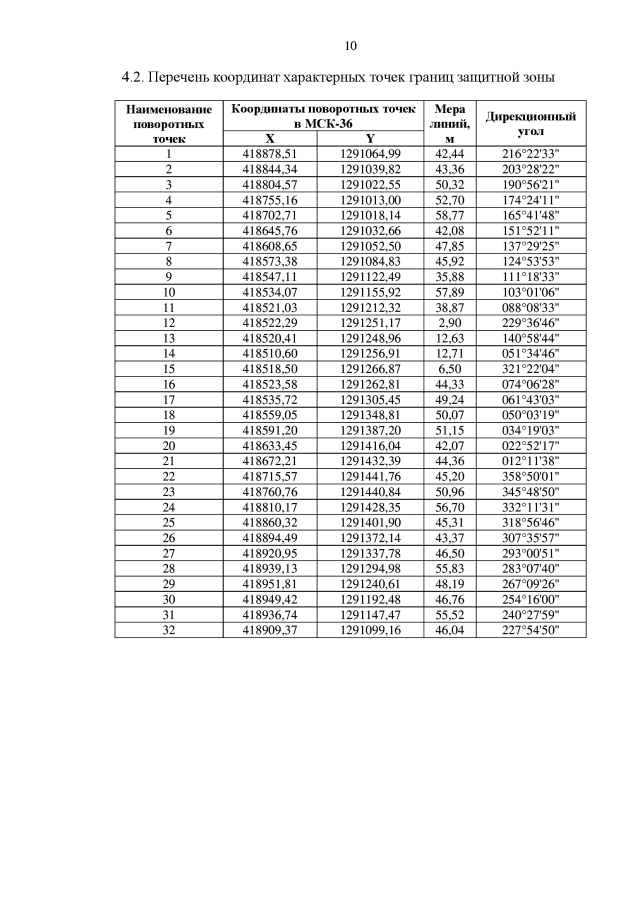 10

4.2. Перечень координат характерных точек границ защитной зоны

| Наименование поворотных точек | Координаты поворотных точек в МСК-36 X | Координаты поворотных точек в МСК-36 Y | Мера линий, м | Дирекционный угол |
|---|---|---|---|---|
| 1 | 418878,51 | 1291064,99 | 42,44 | 216°22'33" |
| 2 | 418844,34 | 1291039,82 | 43,36 | 203°28'22" |
| 3 | 418804,57 | 1291022,55 | 50,32 | 190°56'21" |
| 4 | 418755,16 | 1291013,00 | 52,70 | 174°24'11" |
| 5 | 418702,71 | 1291018,14 | 58,77 | 165°41'48" |
| 6 | 418645,76 | 1291032,66 | 42,08 | 151°52'11" |
| 7 | 418608,65 | 1291052,50 | 47,85 | 137°29'25" |
| 8 | 418573,38 | 1291084,83 | 45,92 | 124°53'53" |
| 9 | 418547,11 | 1291122,49 | 35,88 | 111°18'33" |
| 10 | 418534,07 | 1291155,92 | 57,89 | 103°01'06" |
| 11 | 418521,03 | 1291212,32 | 38,87 | 088°08'33" |
| 12 | 418522,29 | 1291251,17 | 2,90 | 229°36'46" |
| 13 | 418520,41 | 1291248,96 | 12,63 | 140°58'44" |
| 14 | 418510,60 | 1291256,91 | 12,71 | 051°34'46" |
| 15 | 418518,50 | 1291266,87 | 6,50 | 321°22'04" |
| 16 | 418523,58 | 1291262,81 | 44,33 | 074°06'28" |
| 17 | 418535,72 | 1291305,45 | 49,24 | 061°43'03" |
| 18 | 418559,05 | 1291348,81 | 50,07 | 050°03'19" |
| 19 | 418591,20 | 1291387,20 | 51,15 | 034°19'03" |
| 20 | 418633,45 | 1291416,04 | 42,07 | 022°52'17" |
| 21 | 418672,21 | 1291432,39 | 44,36 | 012°11'38" |
| 22 | 418715,57 | 1291441,76 | 45,20 | 358°50'01" |
| 23 | 418760,76 | 1291440,84 | 50,96 | 345°48'50" |
| 24 | 418810,17 | 1291428,35 | 56,70 | 332°11'31" |
| 25 | 418860,32 | 1291401,90 | 45,31 | 318°56'46" |
| 26 | 418894,49 | 1291372,14 | 43,37 | 307°35'57" |
| 27 | 418920,95 | 1291337,78 | 46,50 | 293°00'51" |
| 28 | 418939,13 | 1291294,98 | 55,83 | 283°07'40" |
| 29 | 418951,81 | 1291240,61 | 48,19 | 267°09'26" |
| 30 | 418949,42 | 1291192,48 | 46,76 | 254°16'00" |
| 31 | 418936,74 | 1291147,47 | 55,52 | 240°27'59" |
| 32 | 418909,37 | 1291099,16 | 46,04 | 227°54'50" |